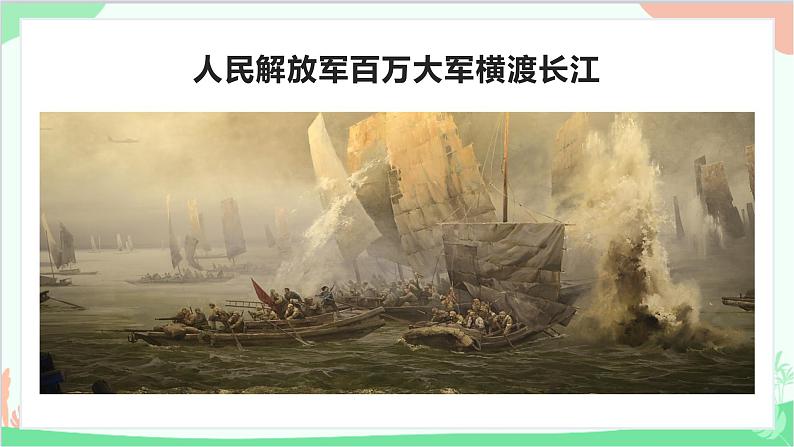 人民解放军百万大军横渡长江